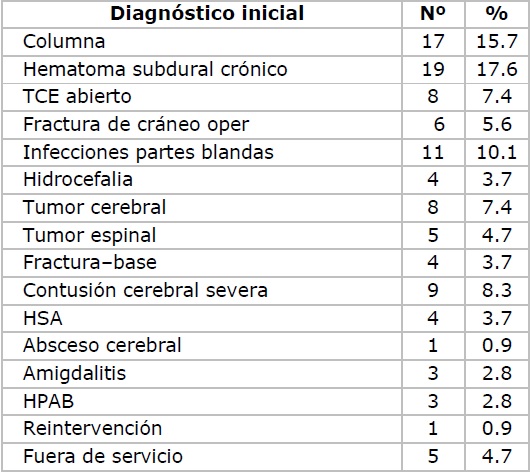 | Diagnóstico inicial | Nº | % |
|---|---|---|
| Columna | 17 | 15.7 |
| Hematoma subdural crónico | 19 | 17.6 |
| TCE abierto | 8 | 7.4 |
| Fractura de cráneo oper | 6 | 5.6 |
| Infecciones partes blandas | 11 | 10.1 |
| Hidrocefalia | 4 | 3.7 |
| Tumor cerebral | 8 | 7.4 |
| Tumor espinal | 5 | 4.7 |
| Fractura–base | 4 | 3.7 |
| Contusión cerebral severa | 9 | 8.3 |
| HSA | 4 | 3.7 |
| Absceso cerebral | 1 | 0.9 |
| Amigdalitis | 3 | 2.8 |
| HPAB | 3 | 2.8 |
| Reintervención | 1 | 0.9 |
| Fuera de servicio | 5 | 4.7 |